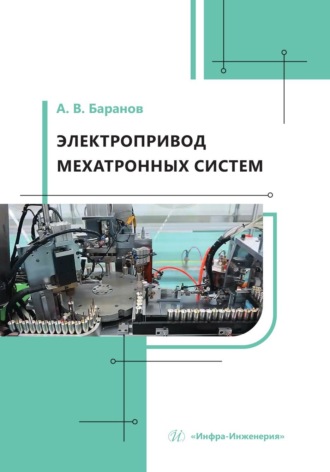 А. В. Баранов

ЭЛЕКТРОПРИВОД МЕХАТРОННЫХ СИСТЕМ

«Инфра-Инженерия»